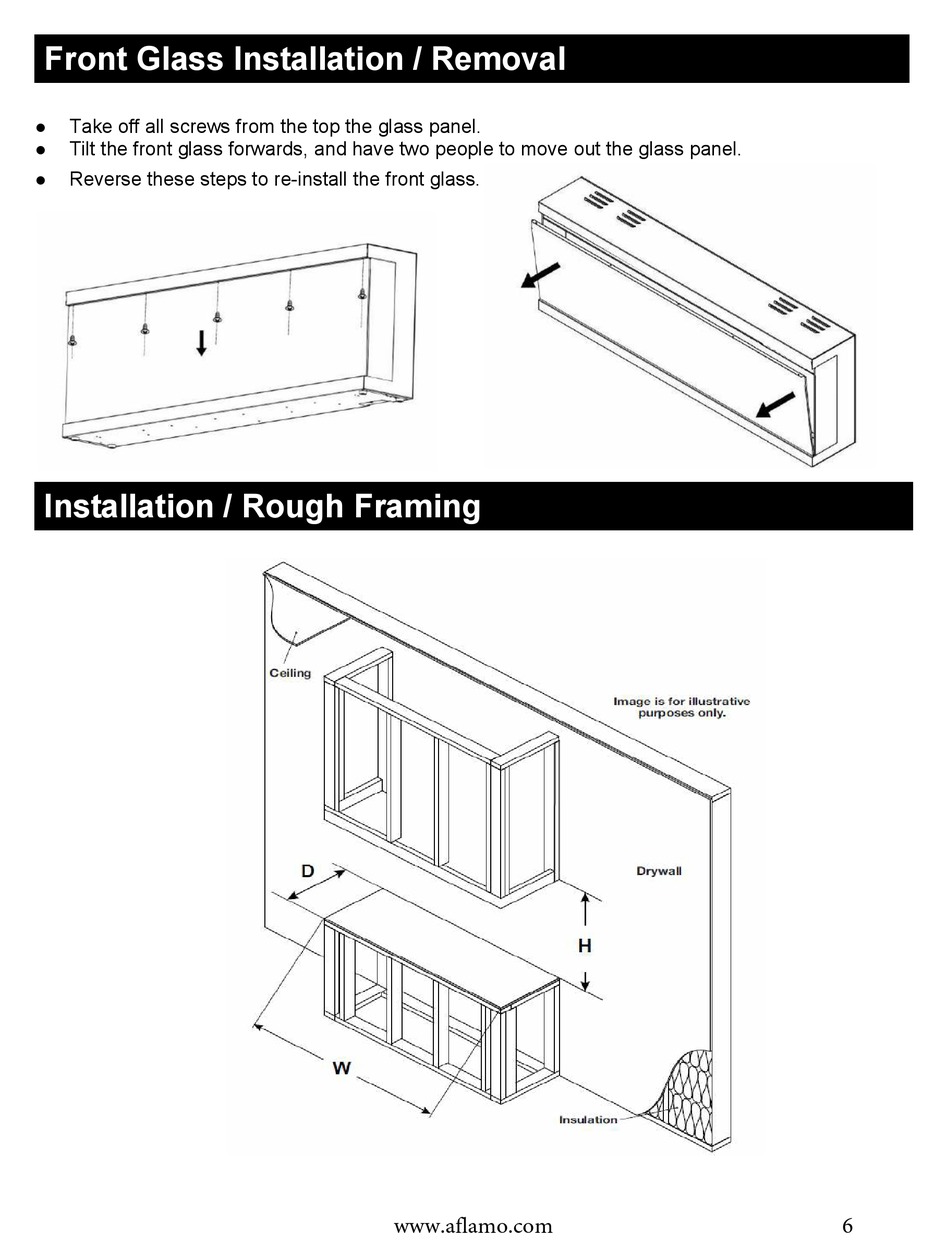 Front Glass Installation / Removal

● Take off all screws from the top the glass panel.
● Tilt the front glass forwards, and have two people to move out the glass panel.
● Reverse these steps to re-install the front glass.

Installation / Rough Framing

Ceiling

Image is for illustrative purposes only.

D

Drywall

H

W

Insulation

www.aflamo.com 6